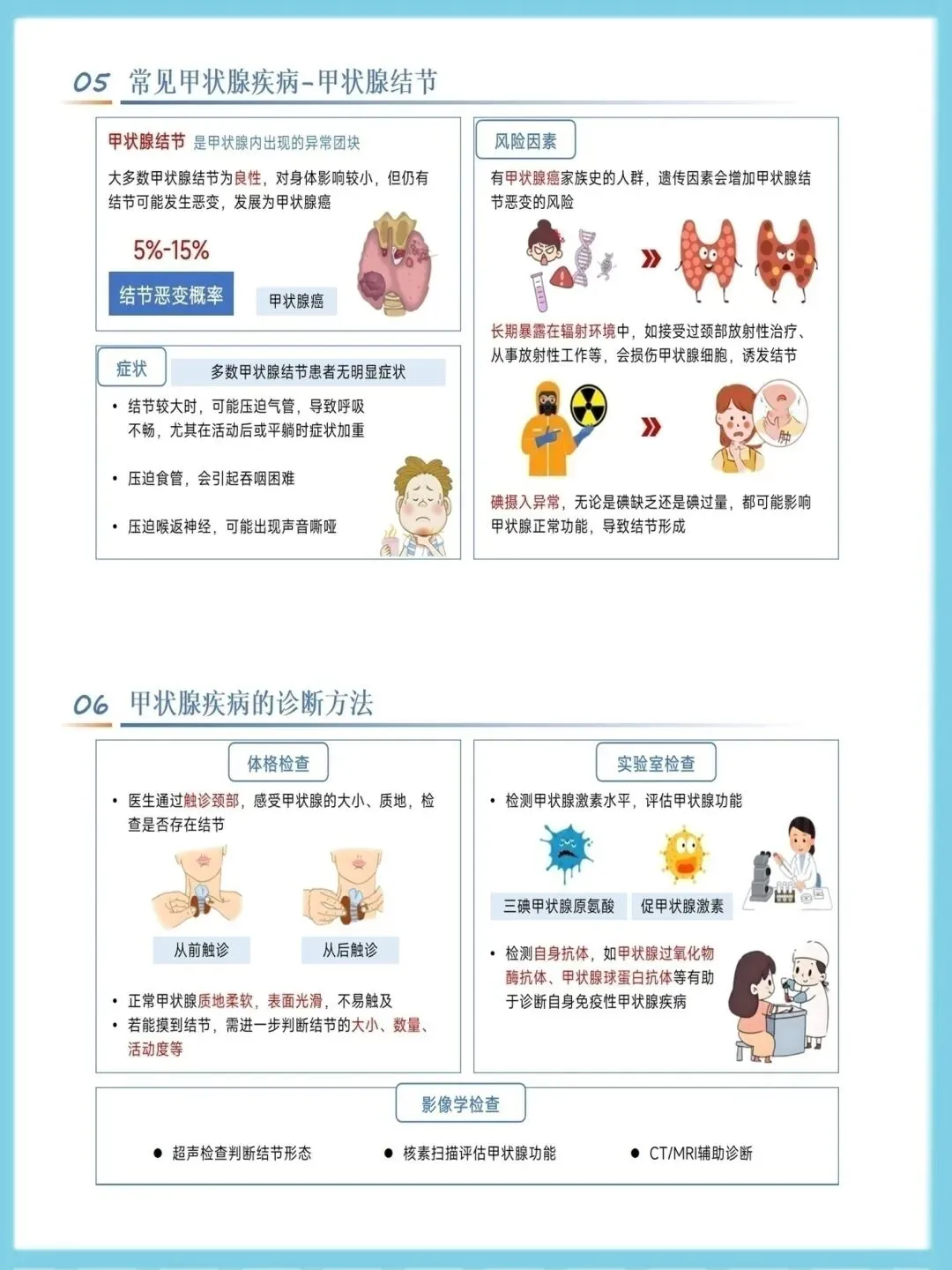 05 常见甲状腺疾病-甲状腺结节

甲状腺结节 是甲状腺内出现的异常团块

大多数甲状腺结节为良性，对身体影响较小，但仍有结节可能发生恶变，发展为甲状腺癌

5%-15%

结节恶变概率

甲状腺癌

症状

多数甲状腺结节患者无明显症状

• 结节较大时，可能压迫气管，导致呼吸不畅，尤其在活动后或平躺时症状加重

• 压迫食管，会引起吞咽困难

• 压迫喉返神经，可能出现声音嘶哑

风险因素

有甲状腺癌家族史的人群，遗传因素会增加甲状腺结节恶变的风险

长期暴露在辐射环境中，如接受过颈部放射性治疗、从事放射性工作等，会损伤甲状腺细胞，诱发结节

肿

碘摄入异常，无论是碘缺乏还是碘过量，都可能影响甲状腺正常功能，导致结节形成

06 甲状腺疾病的诊断方法

体格检查

• 医生通过触诊颈部，感受甲状腺的大小、质地，检查是否存在结节

从前触诊

从后触诊

• 正常甲状腺质地柔软，表面光滑，不易触及
• 若能摸到结节，需进一步判断结节的大小、数量、活动度等

实验室检查

• 检测甲状腺激素水平，评估甲状腺功能

三碘甲状腺原氨酸

促甲状腺激素

• 检测自身抗体，如甲状腺过氧化物酶抗体、甲状腺球蛋白抗体等有助于诊断自身免疫性甲状腺疾病

影像学检查

● 超声检查判断结节形态

● 核素扫描评估甲状腺功能

● CT/MRI辅助诊断